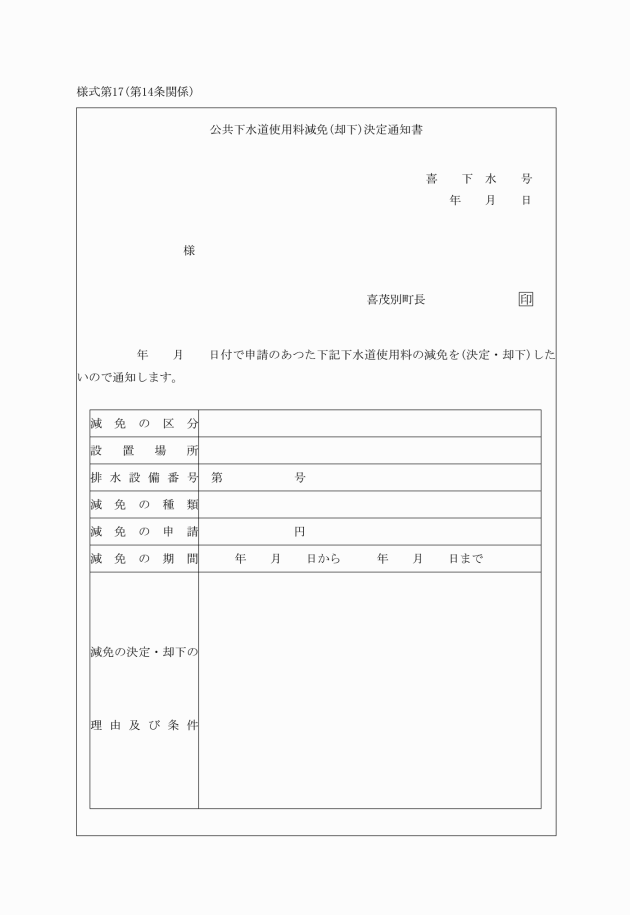 様式第17(第14条関係)

公共下水道使用料減免(却下)決定通知書

喜　下　水　号
年　月　日

様

喜茂別町長　印

年　月　日付で申請のあつた下記下水道使用料の減免を(決定・却下)したいので通知します。

| 減免の区分 | |
|---|---|
| 設置場所 | |
| 排水設備番号 | 第　号 |
| 減免の種類 | |
| 減免の申請 | 円 |
| 減免の期間 | 年　月　日から　年　月　日まで |
| 減免の決定・却下の理由及び条件 | |